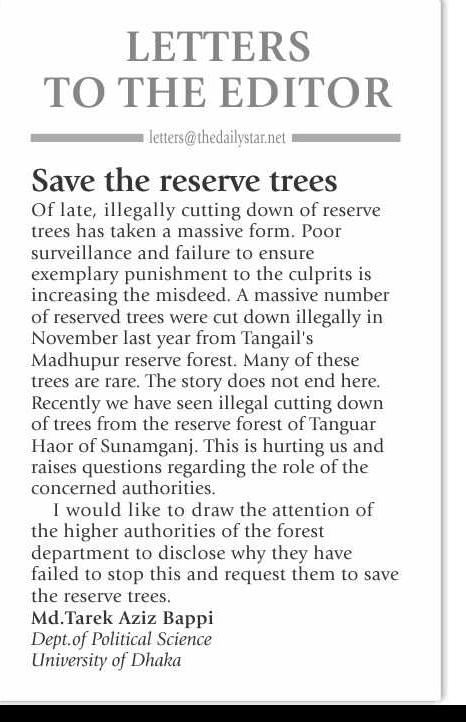 LETTERS TO THE EDITOR

letters@thedailystar.net

Save the reserve trees

Of late, illegally cutting down of reserve trees has taken a massive form. Poor surveillance and failure to ensure exemplary punishment to the culprits is increasing the misdeed. A massive number of reserved trees were cut down illegally in November last year from Tangail's Madhupur reserve forest. Many of these trees are rare. The story does not end here. Recently we have seen illegal cutting down of trees from the reserve forest of Tanguar Haor of Sunamganj. This is hurting us and raises questions regarding the role of the concerned authorities.

I would like to draw the attention of the higher authorities of the forest department to disclose why they have failed to stop this and request them to save the reserve trees.

Md.Tarek Aziz Bappi
Dept.of Political Science
University of Dhaka